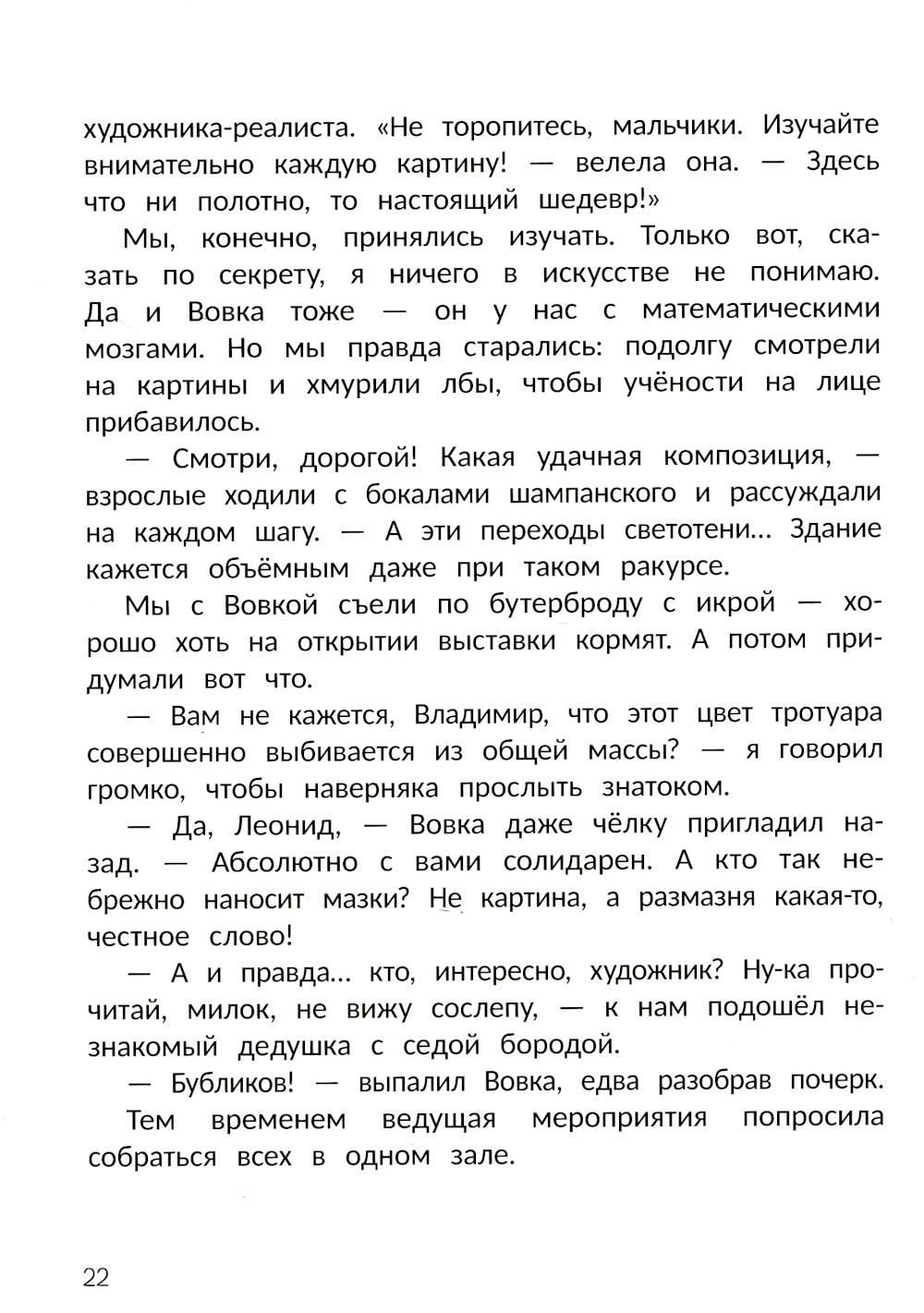 художника-реалиста. «Не торопитесь, мальчики. Изучайте внимательно каждую картину! — велела она. — Здесь что ни полотно, то настоящий шедевр!»

Мы, конечно, принялись изучать. Только вот, сказать по секрету, я ничего в искусстве не понимаю. Да и Вовка тоже — он у нас с математическими мозгами. Но мы правда старались: подолгу смотрели на картины и хмурили лбы, чтобы учёности на лице прибавилось.

— Смотри, дорогой! Какая удачная композиция, — взрослые ходили с бокалами шампанского и рассуждали на каждом шагу. — А эти переходы светотени... Здание кажется объёмным даже при таком ракурсе.

Мы с Вовкой съели по бутерброду с икрой — хорошо хоть на открытии выставки кормят. А потом придумали вот что.

— Вам не кажется, Владимир, что этот цвет тротуара совершенно выбивается из общей массы? — я говорил громко, чтобы наверняка прослыть знатоком.

— Да, Леонид, — Вовка даже чёлку пригладил назад. — Абсолютно с вами солидарен. А кто так небрежно наносит мазки? Не картина, а размазня какая-то, честное слово!

— А и правда... кто, интересно, художник? Ну-ка прочитай, милок, не вижу сослепу, — к нам подошёл незнакомый дедушка с седой бородой.

— Бубликов! — выпалил Вовка, едва разобрав почерк.

Тем временем ведущая мероприятия попросила собраться всех в одном зале.

22